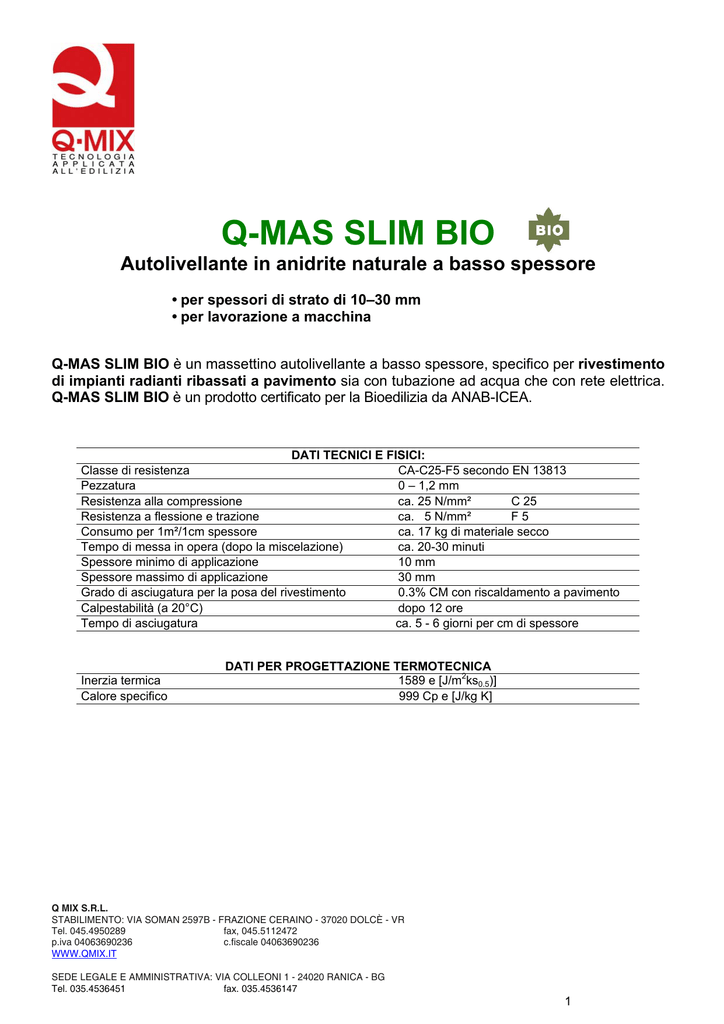 Q·MIX
TECNOLOGIA APPLICATA ALL'EDILIZIA

Q-MAS SLIM BIO

BIO

Autolivellante in anidrite naturale a basso spessore

• per spessori di strato di 10–30 mm
• per lavorazione a macchina

Q-MAS SLIM BIO è un massettino autolivellante a basso spessore, specifico per rivestimento di impianti radianti ribassati a pavimento sia con tubazione ad acqua che con rete elettrica. Q-MAS SLIM BIO è un prodotto certificato per la Bioedilizia da ANAB-ICEA.

DATI TECNICI E FISICI:

| | |
|---|---|
| Classe di resistenza | CA-C25-F5 secondo EN 13813 |
| Pezzatura | 0 – 1,2 mm |
| Resistenza alla compressione | ca. 25 N/mm² C 25 |
| Resistenza a flessione e trazione | ca. 5 N/mm² F 5 |
| Consumo per 1m²/1cm spessore | ca. 17 kg di materiale secco |
| Tempo di messa in opera (dopo la miscelazione) | ca. 20-30 minuti |
| Spessore minimo di applicazione | 10 mm |
| Spessore massimo di applicazione | 30 mm |
| Grado di asciugatura per la posa del rivestimento | 0.3% CM con riscaldamento a pavimento |
| Calpestabilità (a 20°C) | dopo 12 ore |
| Tempo di asciugatura | ca. 5 - 6 giorni per cm di spessore |

DATI PER PROGETTAZIONE TERMOTECNICA

| | |
|---|---|
| Inerzia termica | 1589 e [J/m$^2$ks$_{0.5}$)] |
| Calore specifico | 999 Cp e [J/kg K] |

Q MIX S.R.L.
STABILIMENTO: VIA SOMAN 2597B - FRAZIONE CERAINO - 37020 DOLCÈ - VR
Tel. 045.4950289 fax, 045.5112472
p.iva 04063690236 c.fiscale 04063690236
WWW.QMIX.IT

SEDE LEGALE E AMMINISTRATIVA: VIA COLLEONI 1 - 24020 RANICA - BG
Tel. 035.4536451 fax. 035.4536147

1